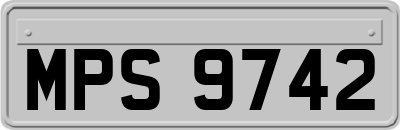 MPS 9742